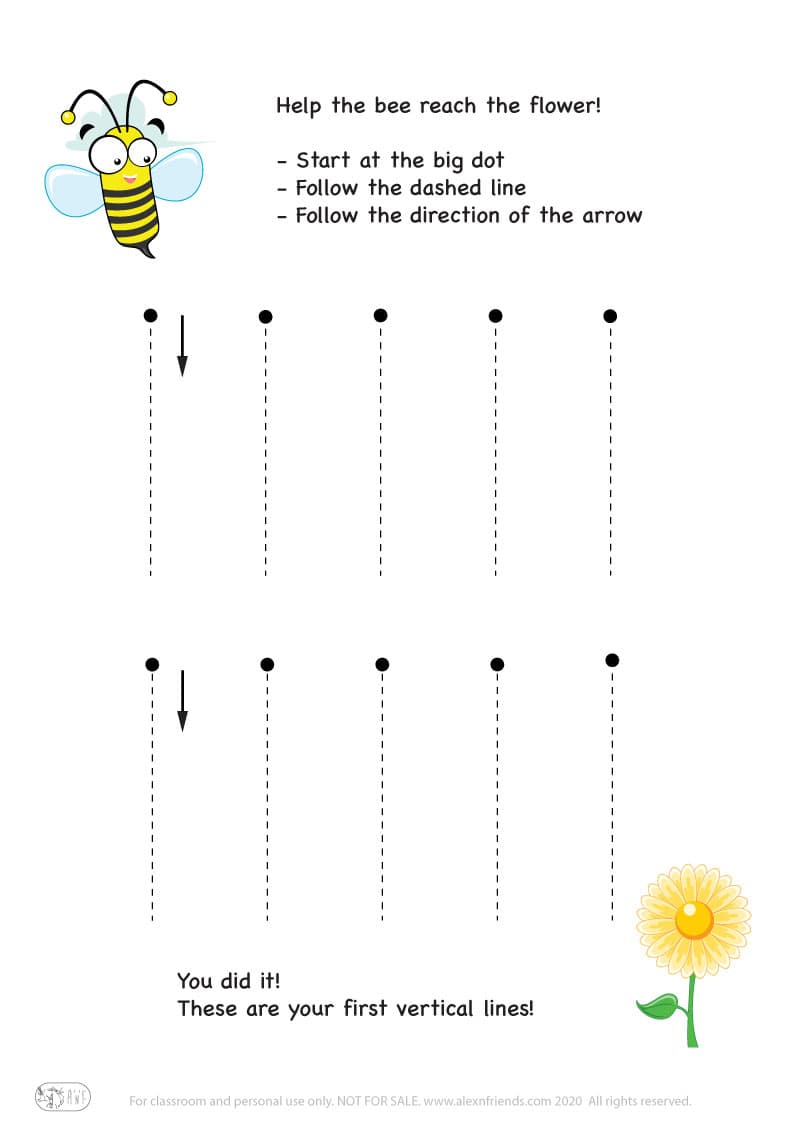 Help the bee reach the flower!

- Start at the big dot
- Follow the dashed line
- Follow the direction of the arrow

You did it!
These are your first vertical lines!

For classroom and personal use only. NOT FOR SALE. www.alexnfriends.com 2020 All rights reserved.